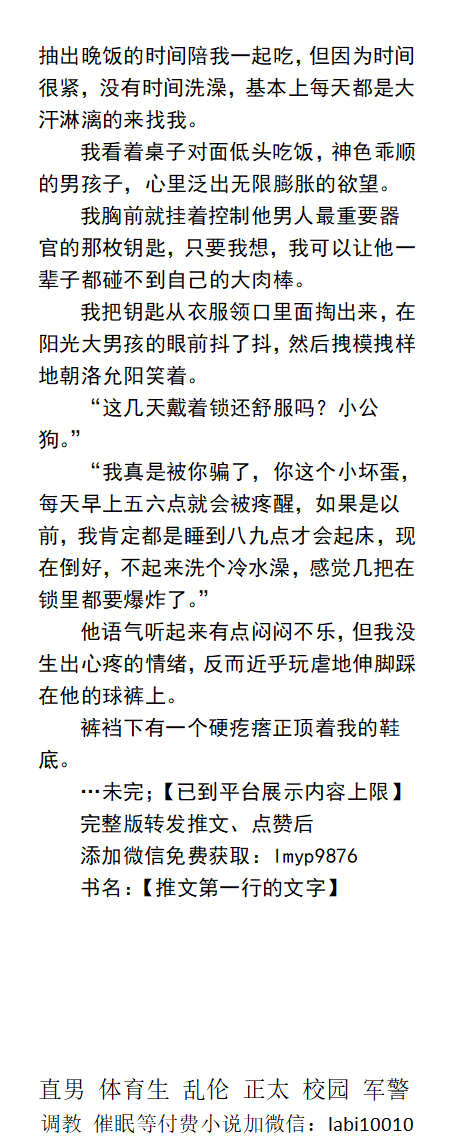 抽出晚饭的时间陪我一起吃，但因为时间很紧，没有时间洗澡，基本上每天都是大汗淋漓的来找我。

我看着桌子对面低头吃饭，神色乖顺的男孩子，心里泛出无限膨胀的欲望。

我胸前就挂着控制他男人最重要器官的那枚钥匙，只要我想，我可以让他一辈子都碰不到自己的大肉棒。

我把钥匙从衣服领口里面掏出来，在阳光大男孩的眼前抖了抖，然后拽模拽样地朝洛允阳笑着。

“这几天戴着锁还舒服吗？小公狗。”

“我真是被你骗了，你这个小坏蛋，每天早上五六点就会被疼醒，如果是以前，我肯定都是睡到八九点才会起床，现在倒好，不起来洗个冷水澡，感觉几把在锁里都要爆炸了。”

他语气听起来有点闷闷不乐，但我没生出心疼的情绪，反而近乎玩虐地伸脚踩在他的球裤上。

裤裆下有一个硬疙瘩正顶着我的鞋底。

…未完;【已到平台展示内容上限】
完整版转发推文、点赞后
添加微信免费获取：lmyp9876
书名：【推文第一行的文字】

直男 体育生 乱伦 正太 校园 军警
调教 催眠等付费小说加微信：labi10010